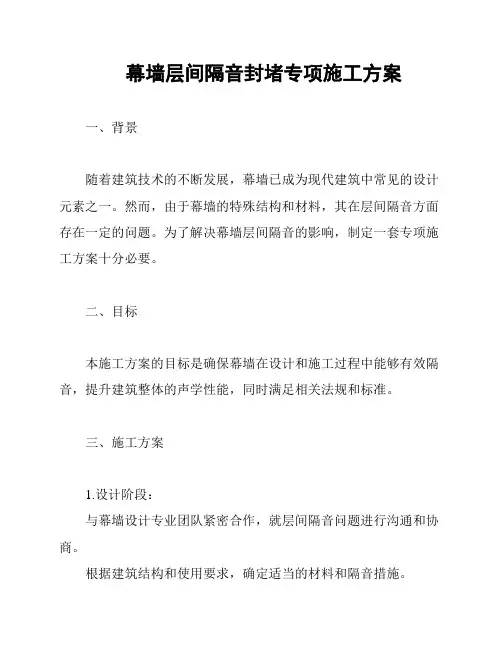 幕墙层间隔音封堵专项施工方案

一、背景

随着建筑技术的不断发展，幕墙已成为现代建筑中常见的设计元素之一。然而，由于幕墙的特殊结构和材料，其在层间隔音方面存在一定的问题。为了解决幕墙层间隔音的影响，制定一套专项施工方案十分必要。

二、目标

本施工方案的目标是确保幕墙在设计和施工过程中能够有效隔音，提升建筑整体的声学性能，同时满足相关法规和标准。

三、施工方案

1.设计阶段：
与幕墙设计专业团队紧密合作，就层间隔音问题进行沟通和协商。
根据建筑结构和使用要求，确定适当的材料和隔音措施。